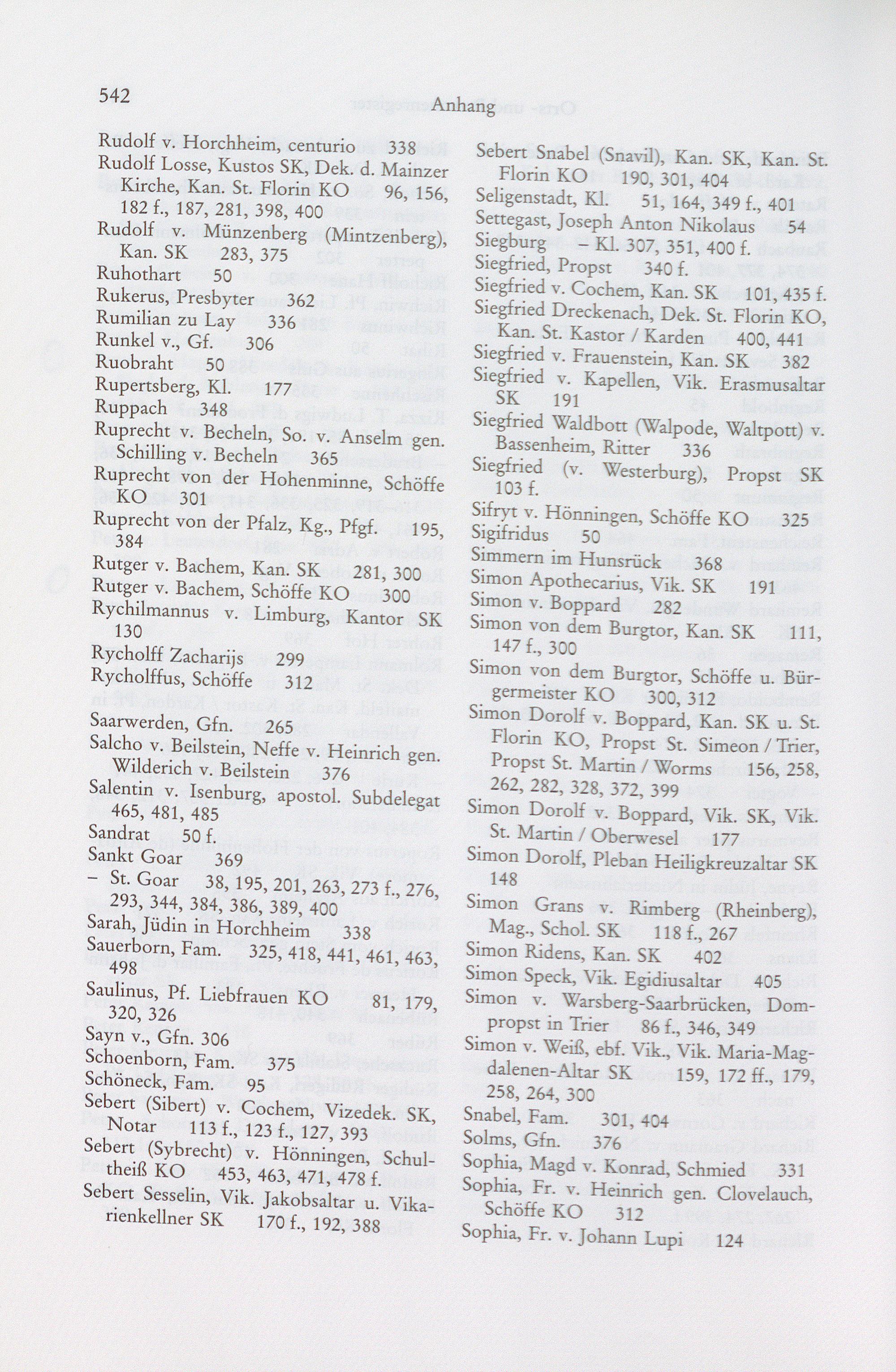 542 Anhang

Rudolf v. Horchheim, centurio 338
Rudolf Losse, Kustos SK, Dek. d. Mainzer Kirche, Kan. St. Florin KO 96, 156, 182 f., 187, 281, 398, 400
Rudolf v. Münzenberg (Mintzenberg), Kan. SK 283, 375
Ruhothart 50
Rukerus, Presbyter 362
Rumilian zu Lay 336
Runkel v., Gf. 306
Ruobraht 50
Rupertsberg, Kl. 177
Ruppach 348
Ruprecht v. Becheln, So. v. Anselm gen. Schilling v. Becheln 365
Ruprecht von der Hohenminne, Schöffe KO 301
Ruprecht von der Pfalz, Kg., Pfgf. 195, 384
Rutger v. Bachem, Kan. SK 281, 300
Rutger v. Bachem, Schöffe KO 300
Rychilmannus v. Limburg, Kantor SK 130
Rycholff Zacharijs 299
Rycholffus, Schöffe 312

Saarwerden, Gfn. 265
Salcho v. Beilstein, Neffe v. Heinrich gen. Wilderich v. Beilstein 376
Salentin v. Isenburg, apostol. Subdelegat 465, 481, 485
Sandrat 50 f.
Sankt Goar 369
– St. Goar 38, 195, 201, 263, 273 f., 276, 293, 344, 384, 386, 389, 400
Sarah, Jüdin in Horchheim 338
Sauerborn, Fam. 325, 418, 441, 461, 463, 498
Saulinus, Pf. Liebfrauen KO 81, 179, 320, 326
Sayn v., Gfn. 306
Schoenborn, Fam. 375
Schöneck, Fam. 95
Sebert (Sibert) v. Cochem, Vizedek. SK, Notar 113 f., 123 f., 127, 393
Sebert (Sybrecht) v. Hönningen, Schultheiß KO 453, 463, 471, 478 f.
Sebert Sesselin, Vik. Jakobsaltar u. Vikarienkellner SK 170 f., 192, 388

Sebert Snabel (Snavil), Kan. SK, Kan. St. Florin KO 190, 301, 404
Seligenstadt, Kl. 51, 164, 349 f., 401
Settegast, Joseph Anton Nikolaus 54
Siegburg – Kl. 307, 351, 400 f.
Siegfried, Propst 340 f.
Siegfried v. Cochem, Kan. SK 101, 435 f.
Siegfried Dreckenach, Dek. St. Florin KO, Kan. St. Kastor / Karden 400, 441
Siegfried v. Frauenstein, Kan. SK 382
Siegfried v. Kapellen, Vik. Erasmusaltar SK 191
Siegfried Waldbott (Walpode, Waltpott) v. Bassenheim, Ritter 336
Siegfried (v. Westerburg), Propst SK 103 f.
Sifryt v. Hönningen, Schöffe KO 325
Sigifridus 50
Simmern im Hunsrück 368
Simon Apothecarius, Vik. SK 191
Simon v. Boppard 282
Simon von dem Burgtor, Kan. SK 111, 147 f., 300
Simon von dem Burgtor, Schöffe u. Bürgermeister KO 300, 312
Simon Dorolf v. Boppard, Kan. SK u. St. Florin KO, Propst St. Simeon / Trier, Propst St. Martin / Worms 156, 258, 262, 282, 328, 372, 399
Simon Dorolf v. Boppard, Vik. SK, Vik. St. Martin / Oberwesel 177
Simon Dorolf, Pleban Heiligkreuzaltar SK 148
Simon Grans v. Rimberg (Rheinberg), Mag., Schol. SK 118 f., 267
Simon Ridens, Kan. SK 402
Simon Speck, Vik. Egidiusaltar 405
Simon v. Warsberg-Saarbrücken, Dompropst in Trier 86 f., 346, 349
Simon v. Weiß, ebf. Vik., Vik. Maria-Magdalenen-Altar SK 159, 172 ff., 179, 258, 264, 300
Snabel, Fam. 301, 404
Solms, Gfn. 376
Sophia, Magd v. Konrad, Schmied 331
Sophia, Fr. v. Heinrich gen. Clovelauch, Schöffe KO 312
Sophia, Fr. v. Johann Lupi 124